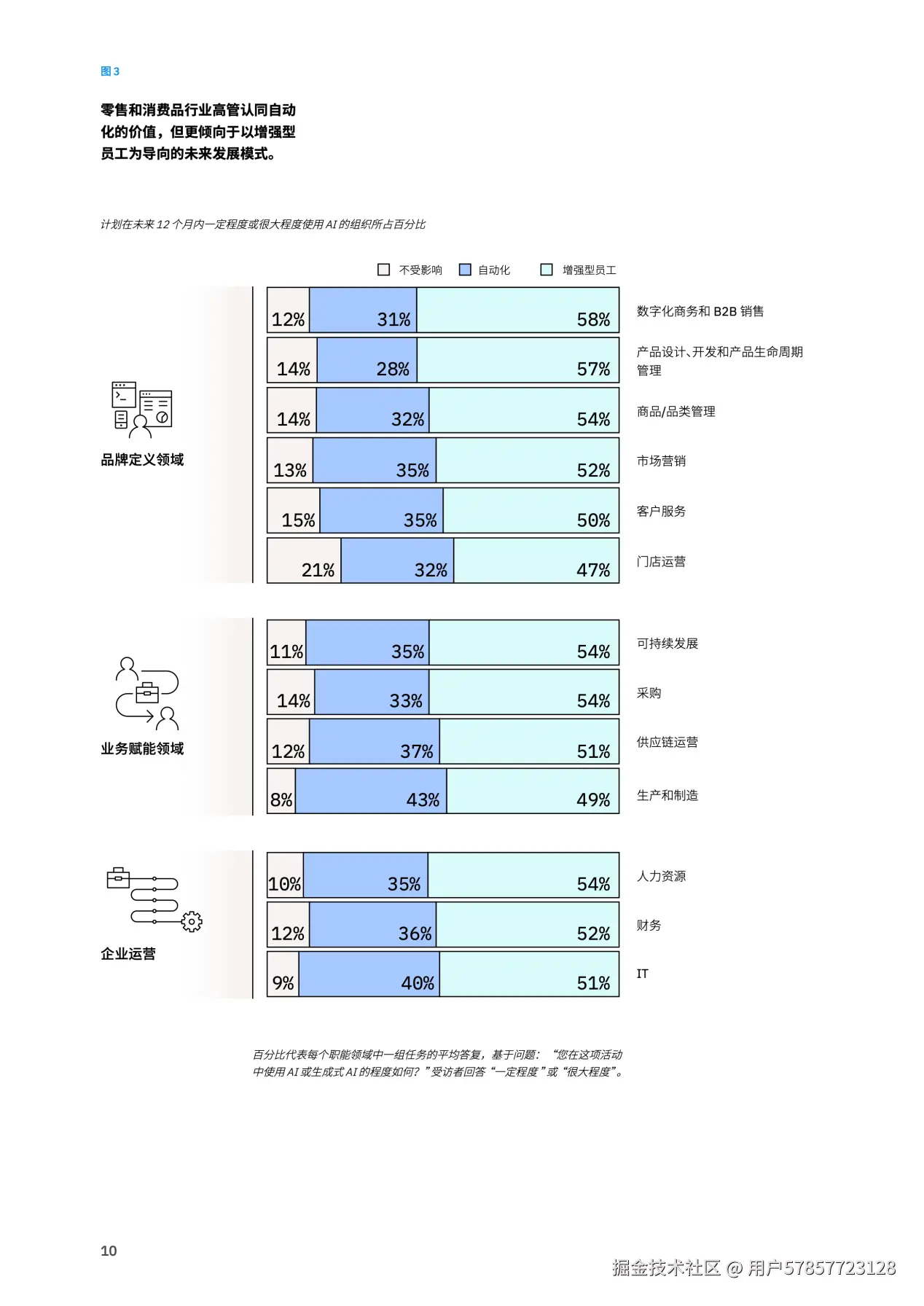 图 3

零售和消费品行业高管认同自动化的价值，但更倾向于以增强型员工为导向的未来发展模式。

计划在未来 12 个月内一定程度或很大程度使用 AI 的组织所占百分比

不受影响 自动化 增强型员工

品牌定义领域

12% 31% 58% 数字化商务和 B2B 销售
14% 28% 57% 产品设计、开发和产品生命周期管理
14% 32% 54% 商品/品类管理
13% 35% 52% 市场营销
15% 35% 50% 客户服务
21% 32% 47% 门店运营

业务赋能领域

11% 35% 54% 可持续发展
14% 33% 54% 采购
12% 37% 51% 供应链运营
8% 43% 49% 生产和制造

企业运营

10% 35% 54% 人力资源
12% 36% 52% 财务
9% 40% 51% IT

百分比代表每个职能领域中一组任务的平均答复，基于问题：“您在这项活动中使用 AI 或生成式 AI 的程度如何？”受访者回答“一定程度”或“很大程度”。

10

掘金技术社区 @ 用户57857723128